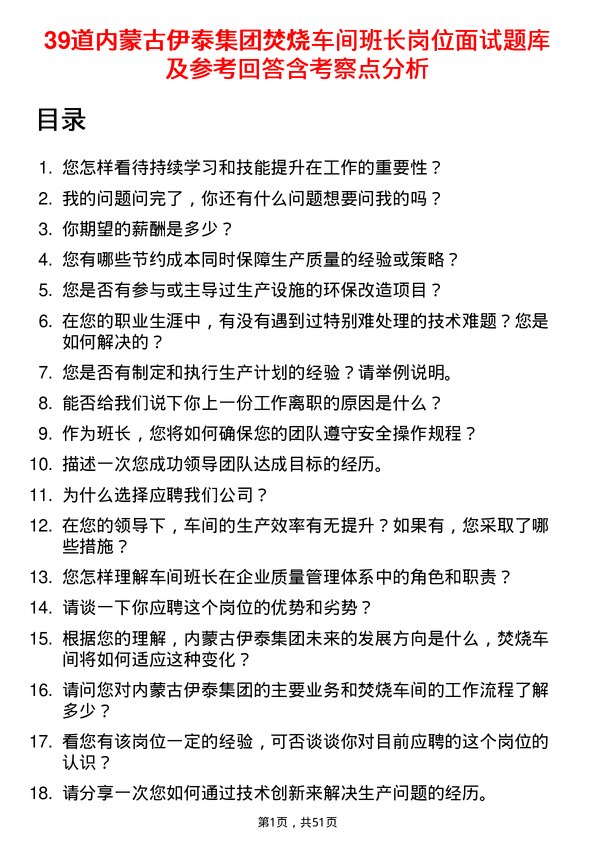 39道内蒙古伊泰集团焚烧车间班长岗位面试题库及参考回答含考察点分析

目录

1. 您怎样看待持续学习和技能提升在工作的重要性？
2. 我的问题问完了，你还有什么问题想要问我的吗？
3. 你期望的薪酬是多少？
4. 您有哪些节约成本同时保障生产质量的经验或策略？
5. 您是否有参与或主导过生产设施的环保改造项目？
6. 在您的职业生涯中，有没有遇到过特别难处理的技术难题？您是如何解决的？
7. 您是否有制定和执行生产计划的经验？请举例说明。
8. 能否给我们说下你上一份工作离职的原因是什么？
9. 作为班长，您将如何确保您的团队遵守安全操作规程？
10. 描述一次您成功领导团队达成目标的经历。
11. 为什么选择应聘我们公司？
12. 在您的领导下，车间的生产效率有无提升？如果有，您采取了哪些措施？
13. 您怎样理解车间班长在企业质量管理体系中的角色和职责？
14. 请谈一下你应聘这个岗位的优势和劣势？
15. 根据您的理解，内蒙古伊泰集团未来的发展方向是什么，焚烧车间将如何适应这种变化？
16. 请问您对内蒙古伊泰集团的主要业务和焚烧车间的工作流程了解多少？
17. 看您有该岗位一定的经验，可否谈谈你对目前应聘的这个岗位的认识？
18. 请分享一次您如何通过技术创新来解决生产问题的经历。

第1页，共51页